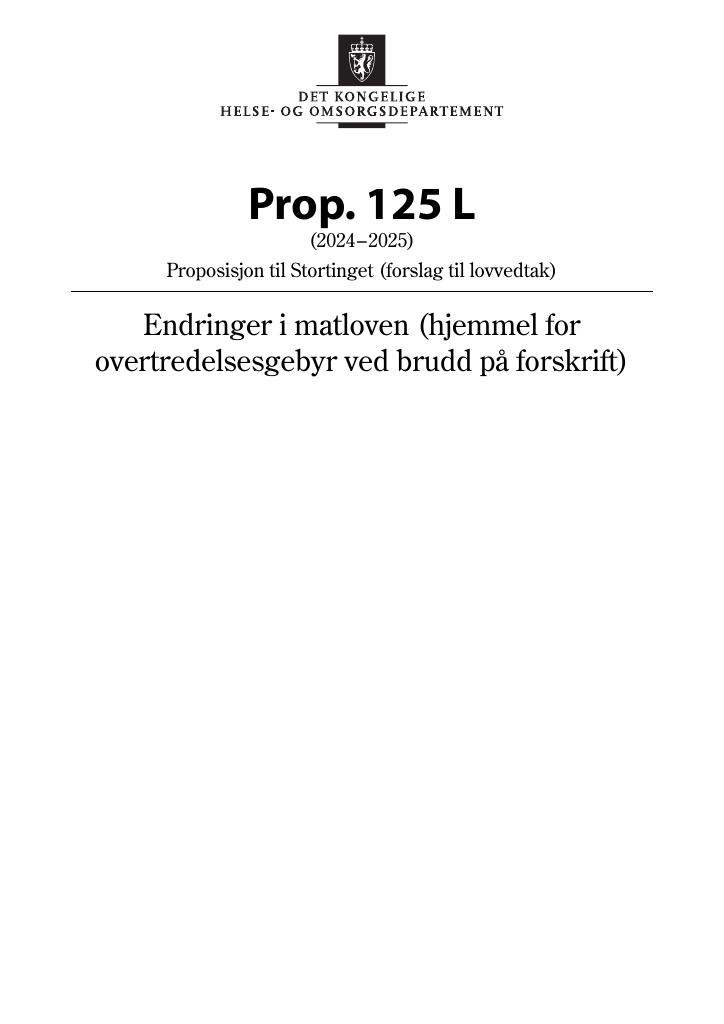 DET KONGELIGE
HELSE- OG OMSORGSDEPARTEMENT

Prop. 125 L
(2024–2025)
Proposisjon til Stortinget (forslag til lovvedtak)

Endringer i matloven (hjemmel for overtredelsesgebyr ved brudd på forskrift)